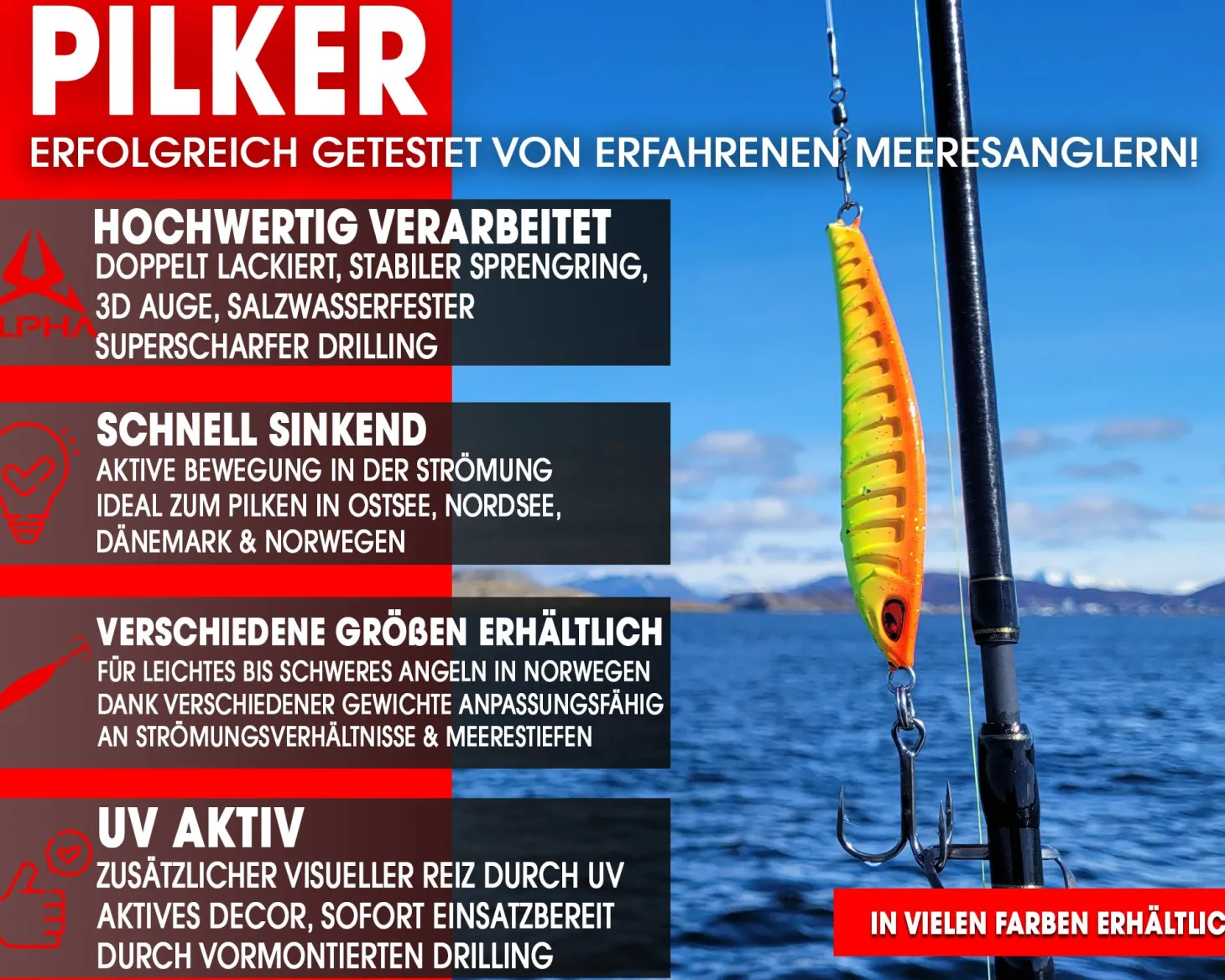 PILKER

ERFOLGREICH GETESTET VON ERFAHRENEN MEERESANGLERN!

LPHA

HOCHWERTIG VERARBEITET
DOPPELT LACKIERT, STABILER SPRENGRING, 3D AUGE, SALZWASSERFESTER SUPERSCHARFER DRILLING

SCHNELL SINKEND
AKTIVE BEWEGUNG IN DER STRÖMUNG
IDEAL ZUM PILKEN IN OSTSEE, NORDSEE, DÄNEMARK & NORWEGEN

VERSCHIEDENE GRÖßEN ERHÄLTLICH
FÜR LEICHTES BIS SCHWERES ANGELN IN NORWEGEN
DANK VERSCHIEDENER GEWICHTE ANPASSUNGSFÄHIG AN STRÖMUNGSVERHÄLTNISSE & MEERESTIEFEN

UV AKTIV
ZUSÄTZLICHER VISUELLER REIZ DURCH UV AKTIVES DECOR, SOFORT EINSATZBEREIT DURCH VORMONTIERTEN DRILLING

IN VIELEN FARBEN ERHÄLTLIC